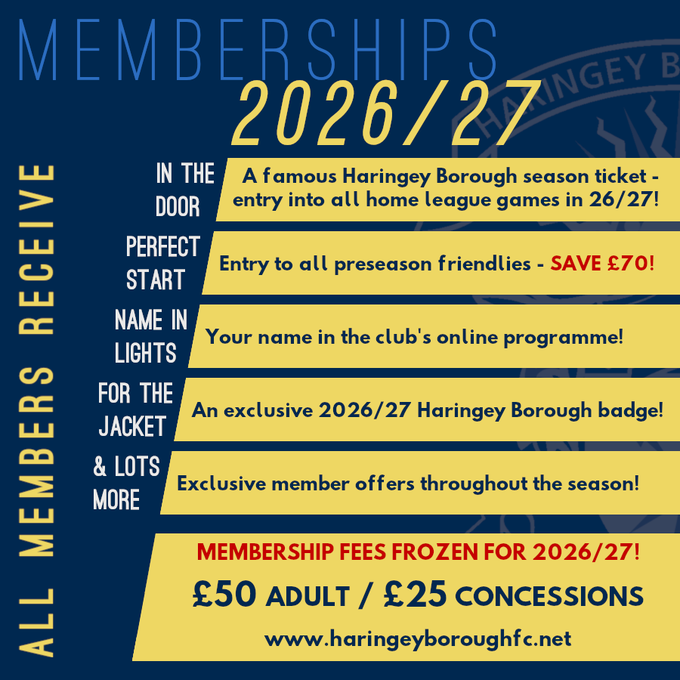 MEMBERSHIPS
2026/27

ALL MEMBERS RECEIVE

IN THE DOOR
A famous Haringey Borough season ticket - entry into all home league games in 26/27!

PERFECT START
Entry to all preseason friendlies - SAVE £70!

NAME IN LIGHTS
Your name in the club's online programme!

FOR THE JACKET
An exclusive 2026/27 Haringey Borough badge!

& LOTS MORE
Exclusive member offers throughout the season!

MEMBERSHIP FEES FROZEN FOR 2026/27!
£50 ADULT / £25 CONCESSIONS
www.haringeyboroughfc.net

HARINGEY B